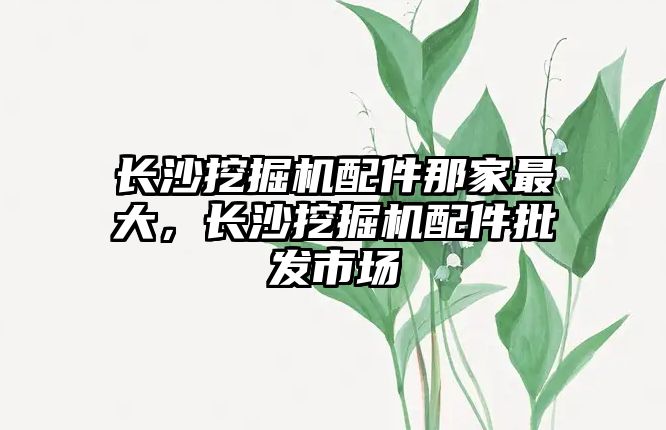 长沙挖掘机配件那家最大，长沙挖掘机配件批发市场